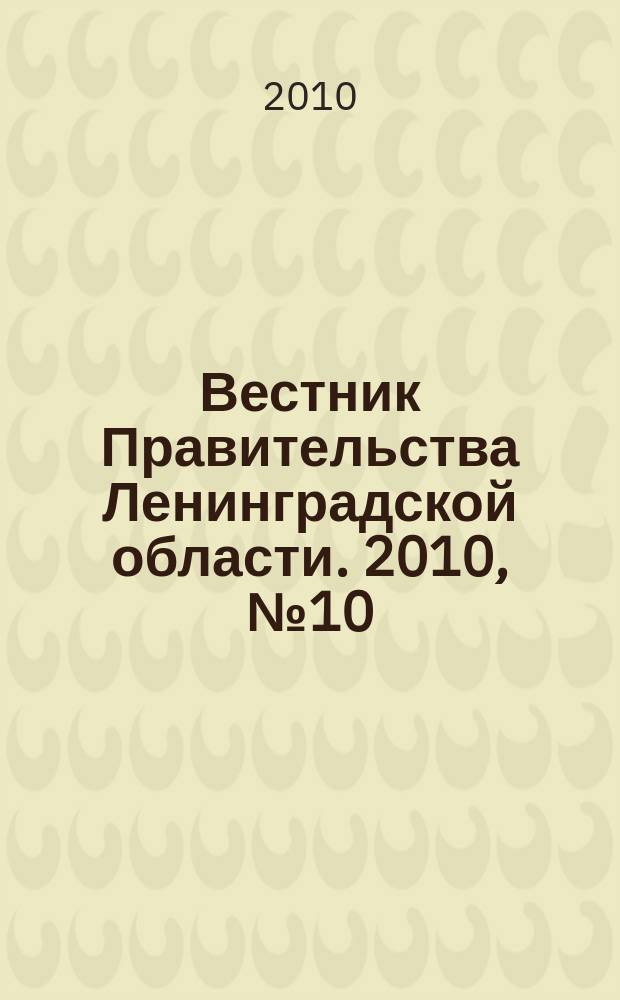 2010

Вестник Правительства Ленинградской области. 2010, №10